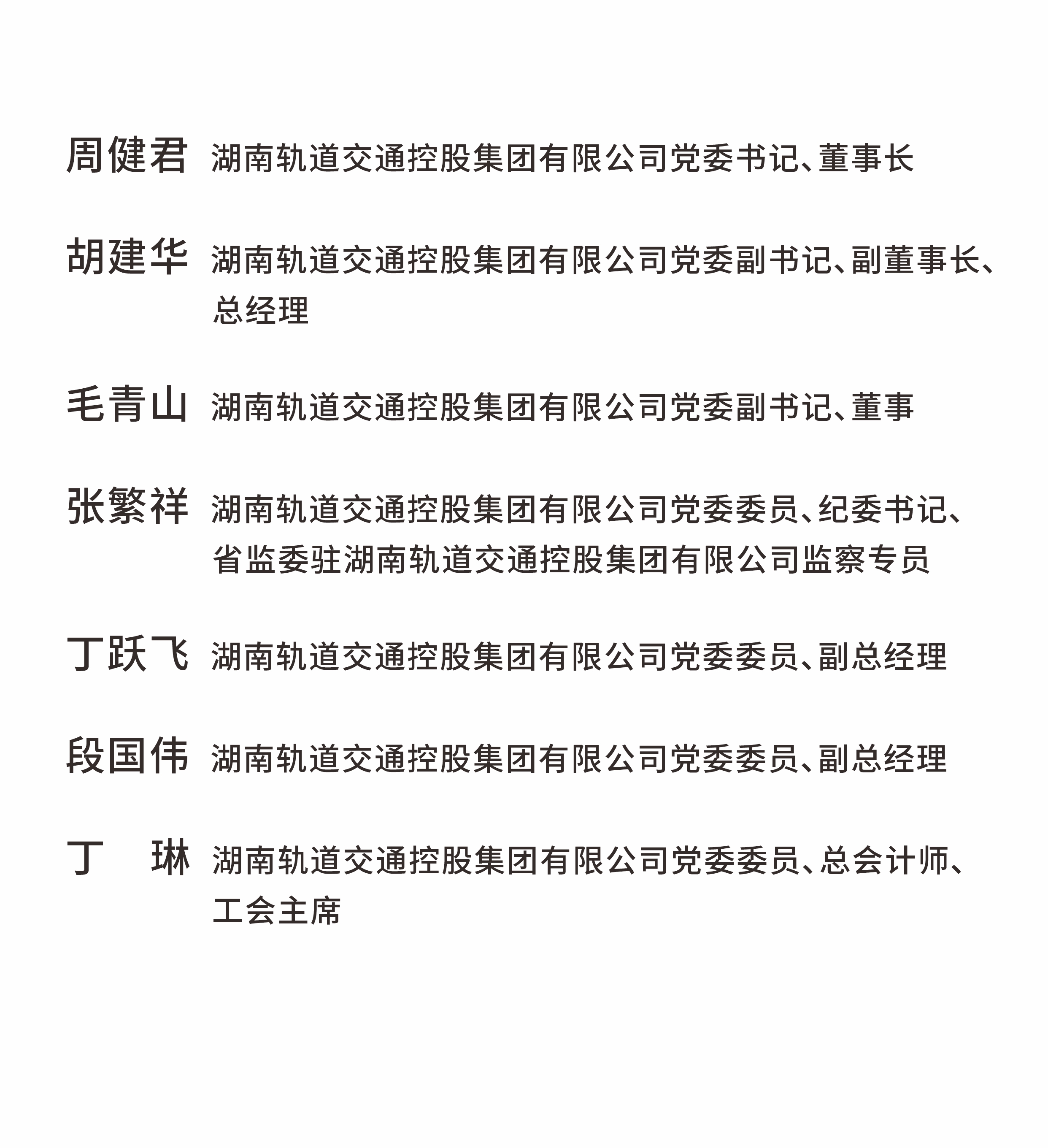 周健君 湖南轨道交通控股集团有限公司党委书记、董事长

胡建华 湖南轨道交通控股集团有限公司党委副书记、副董事长、总经理

毛青山 湖南轨道交通控股集团有限公司党委副书记、董事

张繁祥 湖南轨道交通控股集团有限公司党委委员、纪委书记、省监委驻湖南轨道交通控股集团有限公司监察专员

丁跃飞 湖南轨道交通控股集团有限公司党委委员、副总经理

段国伟 湖南轨道交通控股集团有限公司党委委员、副总经理

丁　琳 湖南轨道交通控股集团有限公司党委委员、总会计师、工会主席